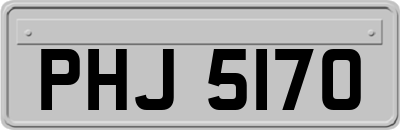 PHJ 5170